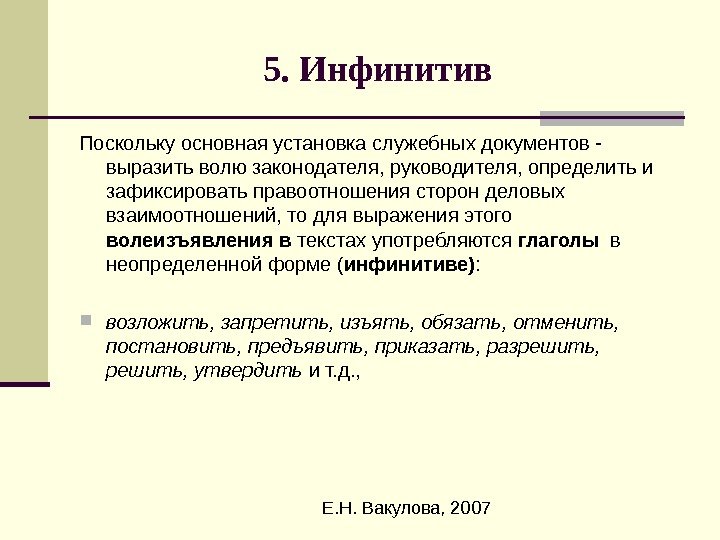 5. Инфинитив

Поскольку основная установка служебных документов - выразить волю законодателя, руководителя, определить и зафиксировать правоотношения сторон деловых взаимоотношений, то для выражения этого волеизъявления в текстах употребляются глаголы в неопределенной форме (инфинитиве):

возложить, запретить, изъять, обязать, отменить, постановить, предъявить, приказать, разрешить, решить, утвердить и т.д.,

Е.Н. Вакулова, 2007